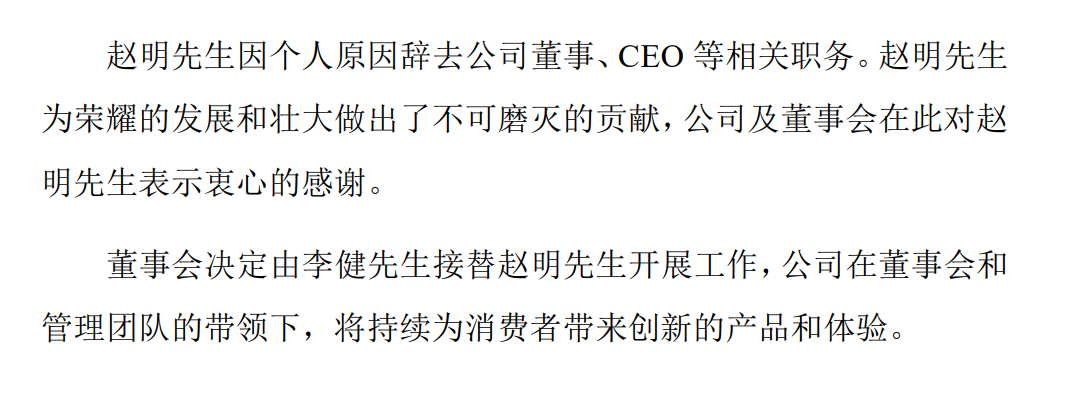 赵明先生因个人原因辞去公司董事、CEO 等相关职务。赵明先生为荣耀的发展和壮大做出了不可磨灭的贡献，公司及董事会在此对赵明先生表示衷心的感谢。

董事会决定由李健先生接替赵明先生开展工作，公司在董事会和管理团队的带领下，将持续为消费者带来创新的产品和体验。